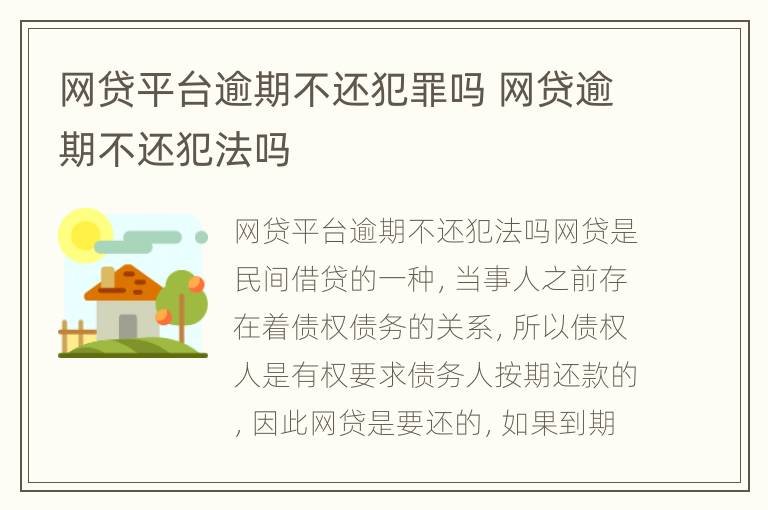 网贷平台逾期不还犯罪吗 网贷逾期不还犯法吗

网贷平台逾期不还犯法吗网贷是民间借贷的一种, 当事人之前存在着债权债务的关系, 所以债权人是有权要求债务人按期还款的, 因此网贷是要还的, 如果到期